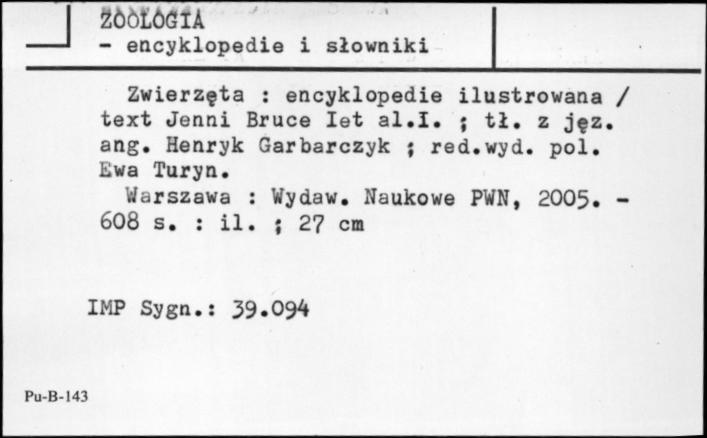 ZOOLOGIA
- encyklopedie i słowniki

Zwierzęta : encyklopedie ilustrowana / text Jenni Bruce Iet al.I. ; tł. z jęz. ang. Henryk Garbarczyk ; red.wyd. pol. Ewa Turyn.
Warszawa : Wydaw. Naukowe PWN, 2005. - 608 s. : il. ; 27 cm

IMP Sygn.: 39.094

Pu-B-143